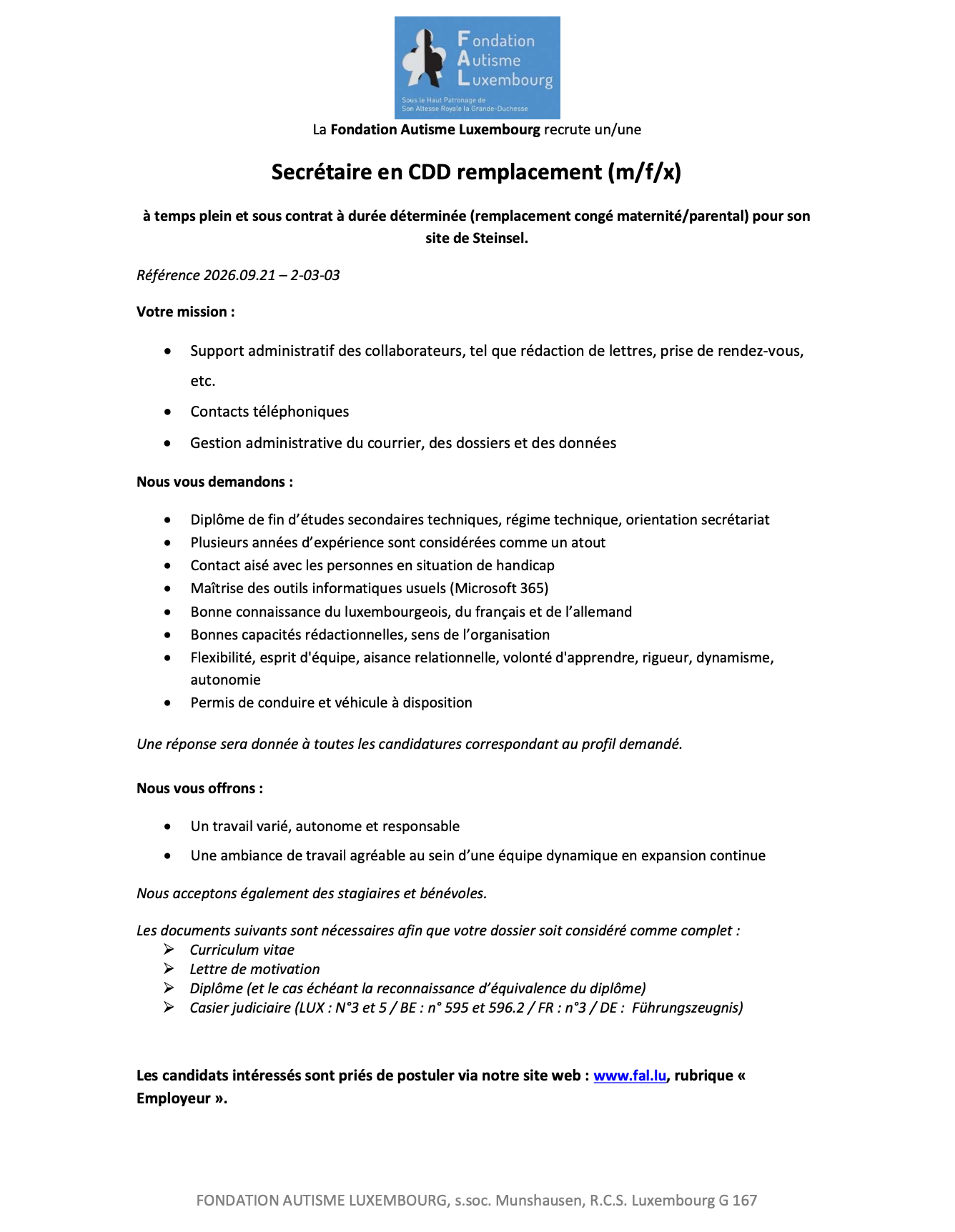 Fondation
Autisme
Luxembourg

Sous le Haut Patronage de
Son Altesse Royale la Grande-Duchesse

La Fondation Autisme Luxembourg recrute un/une

Secrétaire en CDD remplacement (m/f/x)

à temps plein et sous contrat à durée déterminée (remplacement congé maternité/parental) pour son site de Steinsel.

Référence 2026.09.21 – 2-03-03

Votre mission :

• Support administratif des collaborateurs, tel que rédaction de lettres, prise de rendez-vous, etc.
• Contacts téléphoniques
• Gestion administrative du courrier, des dossiers et des données

Nous vous demandons :

• Diplôme de fin d'études secondaires techniques, régime technique, orientation secrétariat
• Plusieurs années d'expérience sont considérées comme un atout
• Contact aisé avec les personnes en situation de handicap
• Maîtrise des outils informatiques usuels (Microsoft 365)
• Bonne connaissance du luxembourgeois, du français et de l'allemand
• Bonnes capacités rédactionnelles, sens de l'organisation
• Flexibilité, esprit d'équipe, aisance relationnelle, volonté d'apprendre, rigueur, dynamisme, autonomie
• Permis de conduire et véhicule à disposition

Une réponse sera donnée à toutes les candidatures correspondant au profil demandé.

Nous vous offrons :

• Un travail varié, autonome et responsable
• Une ambiance de travail agréable au sein d'une équipe dynamique en expansion continue

Nous acceptons également des stagiaires et bénévoles.

Les documents suivants sont nécessaires afin que votre dossier soit considéré comme complet :
➢ Curriculum vitae
➢ Lettre de motivation
➢ Diplôme (et le cas échéant la reconnaissance d'équivalence du diplôme)
➢ Casier judiciaire (LUX : N°3 et 5 / BE : n° 595 et 596.2 / FR : n°3 / DE : Führungszeugnis)

Les candidats intéressés sont priés de postuler via notre site web : www.fal.lu, rubrique « Employeur ».

FONDATION AUTISME LUXEMBOURG, s.soc. Munshausen, R.C.S. Luxembourg G 167